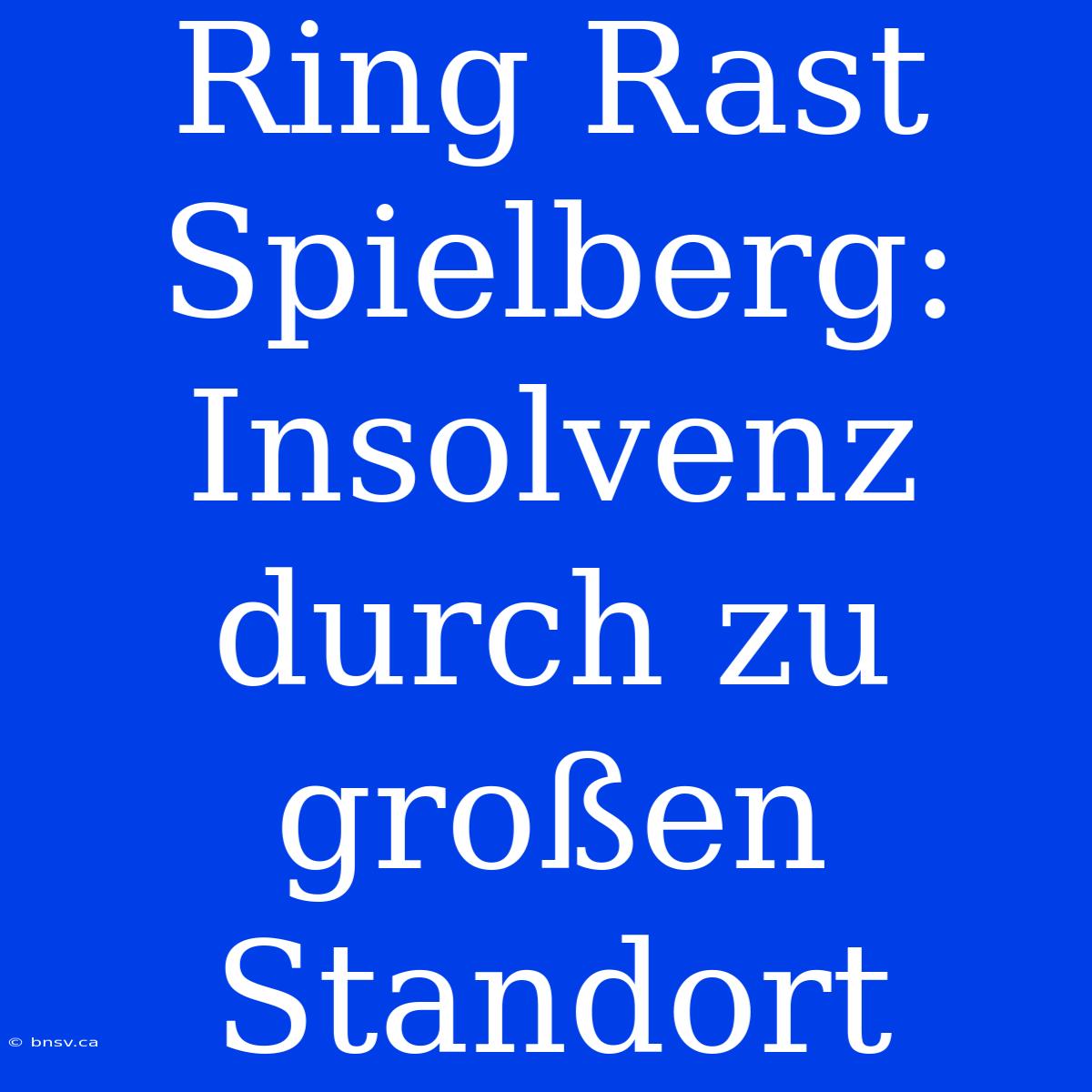 Ring Rast Spielberg: Insolvenz durch zu großen Standort

© bnsv.ca